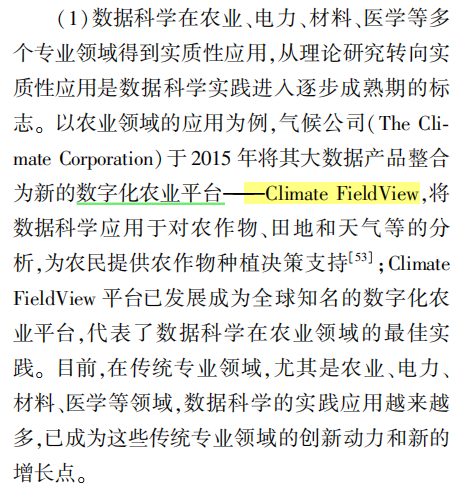 (1)数据科学在农业、电力、材料、医学等多个专业领域得到实质性应用,从理论研究转向实质性应用是数据科学实践进入逐步成熟期的标志。以农业领域的应用为例,气候公司(The Climate Corporation)于2015年将其大数据产品整合为新的数字化农业平台——Climate FieldView,将数据科学应用于对农作物、田地和天气等的分析,为农民提供农作物种植决策支持$^{[53]}$;Climate FieldView平台已发展成为全球知名的数字化农业平台,代表了数据科学在农业领域的最佳实践。目前,在传统专业领域,尤其是农业、电力、材料、医学等领域,数据科学的实践应用越来越多,已成为这些传统专业领域的创新动力和新的增长点。